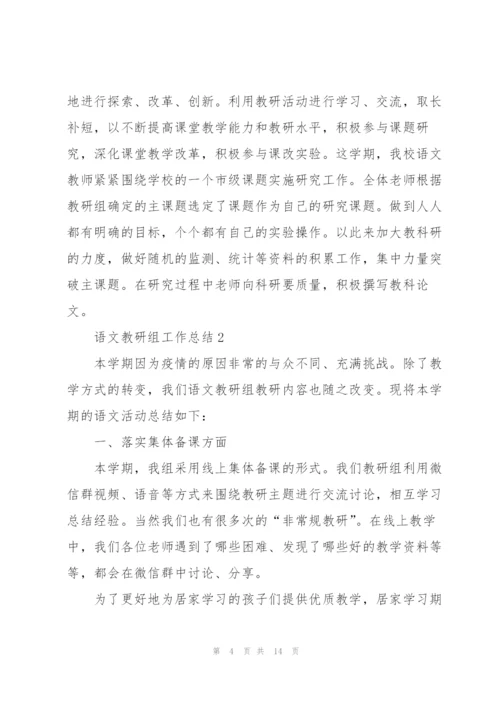 地进行探索、改革、创新。利用教研活动进行学习、交流，取长补短，以不断提高课堂教学能力和教研水平，积极参与课题研究，深化课堂教学改革，积极参与课改实验。这学期，我校语文教师紧紧围绕学校的一个市级课题实施研究工作。全体老师根据教研组确定的主课题选定了课题作为自己的研究课题。做到人人都有明确的目标，个个都有自己的实验操作。以此来加大教科研的力度，做好随机的监测、统计等资料的积累工作，集中力量突破主课题。在研究过程中老师向科研要质量，积极撰写教科论文。

语文教研组工作总结2

本学期因为疫情的原因非常的与众不同、充满挑战。除了教学方式的转变，我们语文教研组教研内容也随之改变。现将本学期的语文活动总结如下：

一、落实集体备课方面

本学期，我组采用线上集体备课的形式。我们教研组利用微信群视频、语音等方式来围绕教研主题进行交流讨论，相互学习总结经验。当然我们也有很多次的“非常规教研”。在线上教学中，我们各位老师遇到了哪些困难、发现了哪些好的教学资料等等，都会在微信群中讨论、分享。

为了更好地为居家学习的孩子们提供优质教学，居家学习期

第 4 页 共 14 页